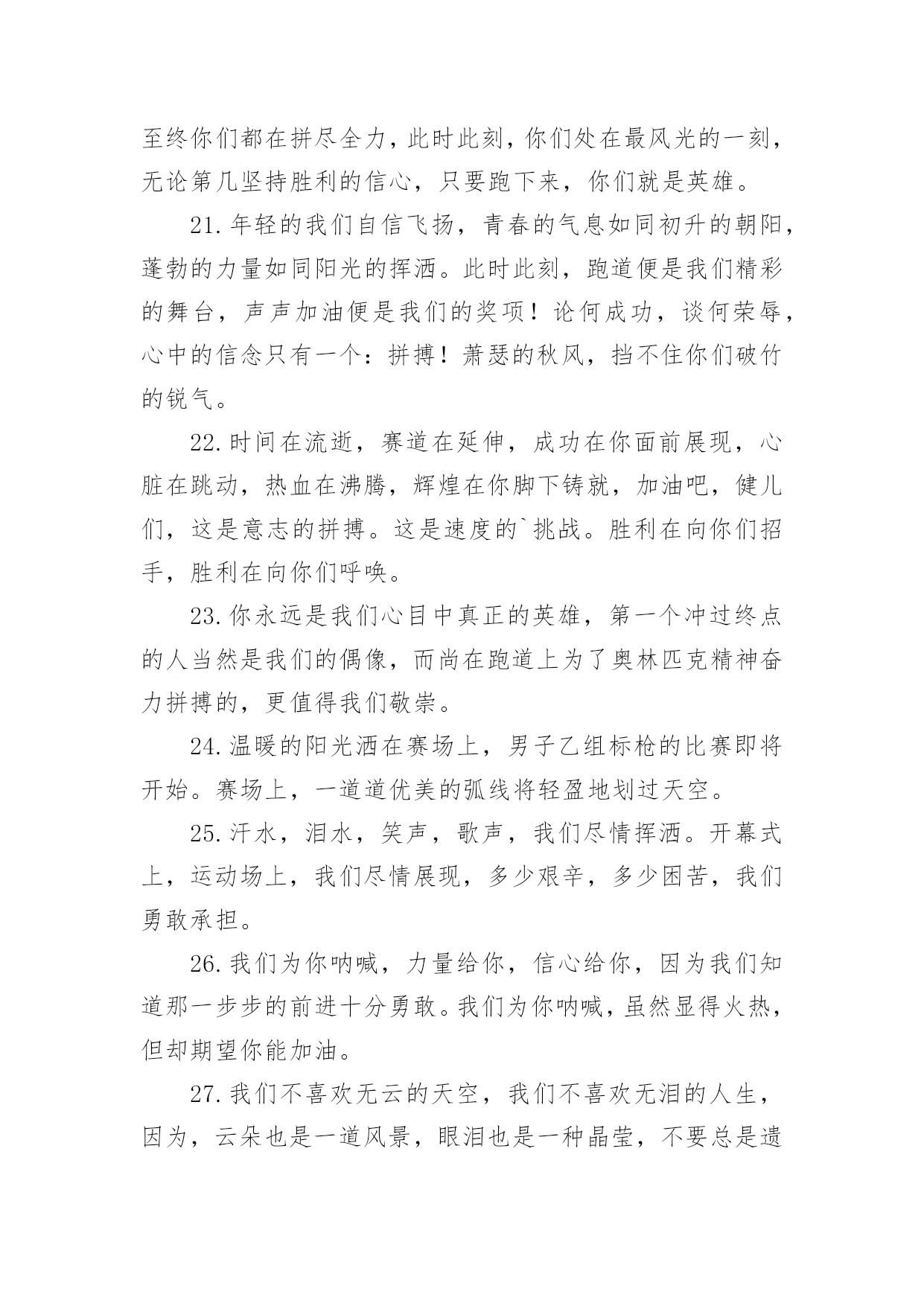 至终你们都在拼尽全力，此时此刻，你们处在最风光的一刻，无论第几坚持胜利的信心，只要跑下来，你们就是英雄。

21.年轻的我们自信飞扬，青春的气息如同初升的朝阳，蓬勃的力量如同阳光的挥洒。此时此刻，跑道便是我们精彩的舞台，声声加油便是我们的奖项！论何成功，谈何荣辱，心中的信念只有一个：拼搏！萧瑟的秋风，挡不住你们破竹的锐气。

22.时间在流逝，赛道在延伸，成功在你面前展现，心脏在跳动，热血在沸腾，辉煌在你脚下铸就，加油吧，健儿们，这是意志的拼搏。这是速度的`挑战。胜利在向你们招手，胜利在向你们呼唤。

23.你永远是我们心目中真正的英雄，第一个冲过终点的人当然是我们的偶像，而尚在跑道上为了奥林匹克精神奋力拼搏的，更值得我们敬崇。

24.温暖的阳光洒在赛场上，男子乙组标枪的比赛即将开始。赛场上，一道道优美的弧线将轻盈地划过天空。

25.汗水，泪水，笑声，歌声，我们尽情挥洒。开幕式上，运动场上，我们尽情展现，多少艰辛，多少困苦，我们勇敢承担。

26.我们为你呐喊，力量给你，信心给你，因为我们知道那一步步的前进十分勇敢。我们为你呐喊，虽然显得火热，但却期望你能加油。

27.我们不喜欢无云的天空，我们不喜欢无泪的人生，因为，云朵也是一道风景，眼泪也是一种晶莹，不要总是遗